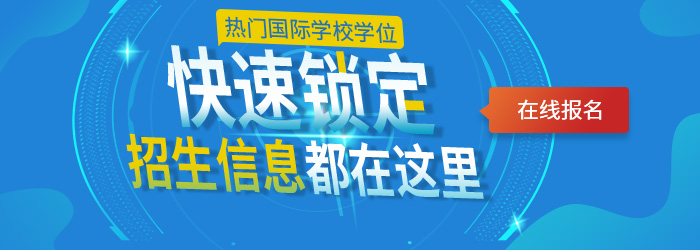 热门国际学校学位

快速锁定

招生信息都在这里

在线报名